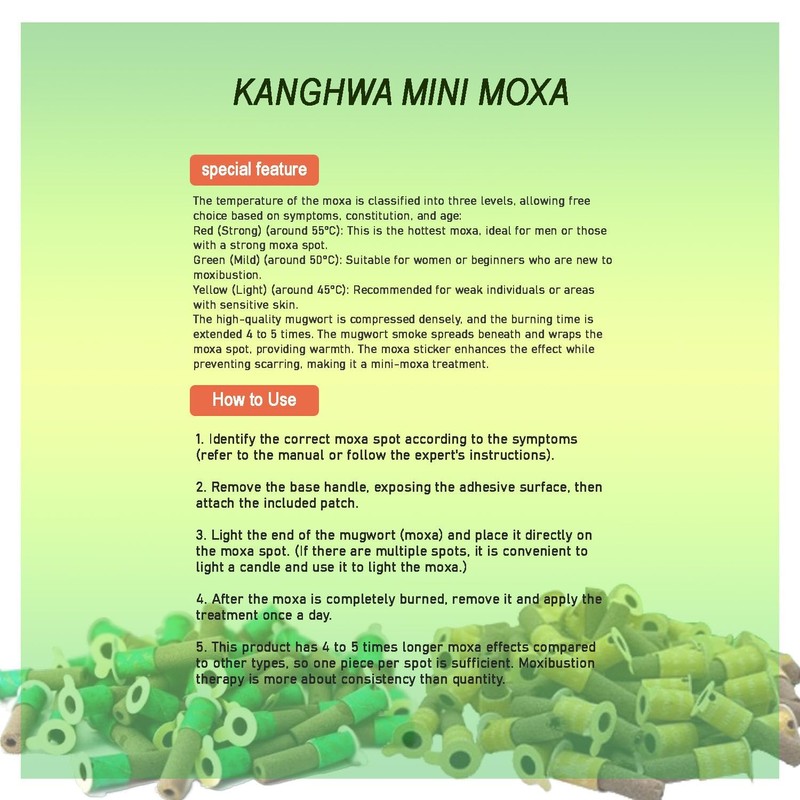 KANGHWA MINI MOXA

special feature

The temperature of the moxa is classified into three levels, allowing free choice based on symptoms, constitution, and age:
Red (Strong) (around 55°C): This is the hottest moxa, ideal for men or those with a strong moxa spot.
Green (Mild) (around 50°C): Suitable for women or beginners who are new to moxibustion.
Yellow (Light) (around 45°C): Recommended for weak individuals or areas with sensitive skin.
The high-quality mugwort is compressed densely, and the burning time is extended 4 to 5 times. The mugwort smoke spreads beneath and wraps the moxa spot, providing warmth. The moxa sticker enhances the effect while preventing scarring, making it a mini-moxa treatment.

How to Use

1. Identify the correct moxa spot according to the symptoms (refer to the manual or follow the expert's instructions).

2. Remove the base handle, exposing the adhesive surface, then attach the included patch.

3. Light the end of the mugwort (moxa) and place it directly on the moxa spot. (If there are multiple spots, it is convenient to light a candle and use it to light the moxa.)

4. After the moxa is completely burned, remove it and apply the treatment once a day.

5. This product has 4 to 5 times longer moxa effects compared to other types, so one piece per spot is sufficient. Moxibustion therapy is more about consistency than quantity.